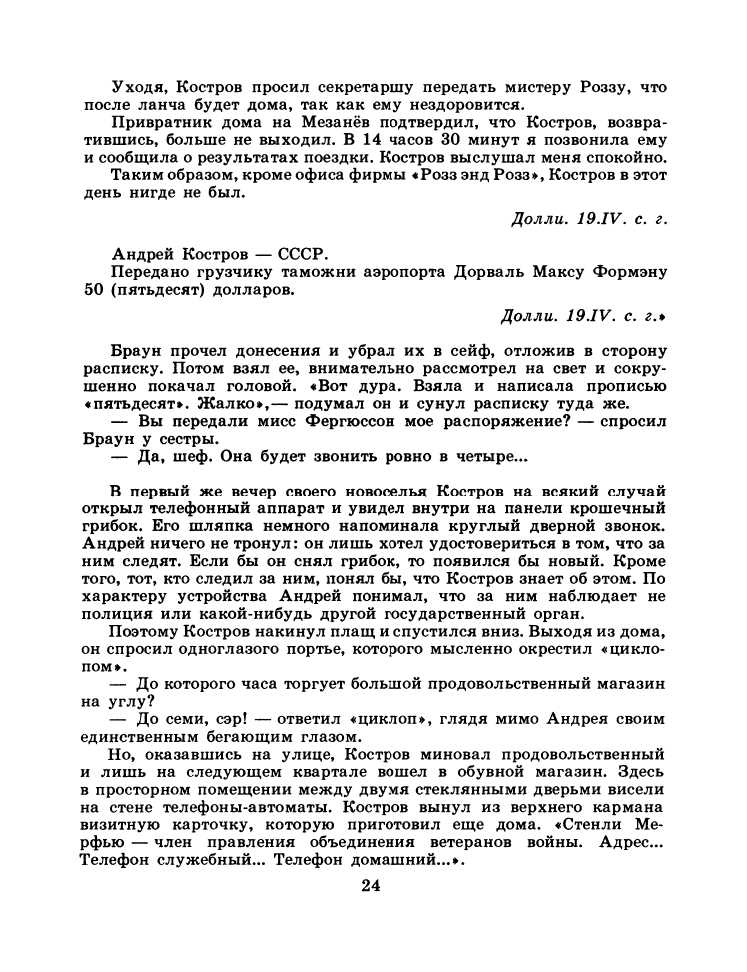 Уходя, Костров просил секретаршу передать мистеру Роззу, что после ланча будет дома, так как ему нездоровится.

Привратник дома на Мезанёв подтвердил, что Костров, возвратившись, больше не выходил. В 14 часов 30 минут я позвонила ему и сообщила о результатах поездки. Костров выслушал меня спокойно.

Таким образом, кроме офиса фирмы «Розз энд Розз», Костров в этот день нигде не был.

Долли. 19.IV. с. г.

Андрей Костров — СССР.

Передано грузчику таможни аэропорта Дорваль Максу Формэну 50 (пятьдесят) долларов.

Долли. 19.IV. с. г.»

Браун прочел донесения и убрал их в сейф, отложив в сторону расписку. Потом взял ее, внимательно рассмотрел на свет и сокрушенно покачал головой. «Вот дура. Взяла и написала прописью «пятьдесят». Жалко»,— подумал он и сунул расписку туда же.

— Вы передали мисс Фергюссон мое распоряжение? — спросил Браун у сестры.

— Да, шеф. Она будет звонить ровно в четыре...

В первый же вечер своего новоселья Костров на всякий случай открыл телефонный аппарат и увидел внутри на панели крошечный грибок. Его шляпка немного напоминала круглый дверной звонок. Андрей ничего не тронул: он лишь хотел удостовериться в том, что за ним следят. Если бы он снял грибок, то появился бы новый. Кроме того, тот, кто следил за ним, понял бы, что Костров знает об этом. По характеру устройства Андрей понимал, что за ним наблюдает не полиция или какой-нибудь другой государственный орган.

Поэтому Костров накинул плащ и спустился вниз. Выходя из дома, он спросил одноглазого портье, которого мысленно окрестил «циклопом».

— До которого часа торгует большой продовольственный магазин на углу?

— До семи, сэр! — ответил «циклоп», глядя мимо Андрея своим единственным бегающим глазом.

Но, оказавшись на улице, Костров миновал продовольственный и лишь на следующем квартале вошел в обувной магазин. Здесь в просторном помещении между двумя стеклянными дверьми висели на стене телефоны-автоматы. Костров вынул из верхнего кармана визитную карточку, которую приготовил еще дома. «Стенли Мерфью — член правления объединения ветеранов войны. Адрес... Телефон служебный... Телефон домашний...».

24